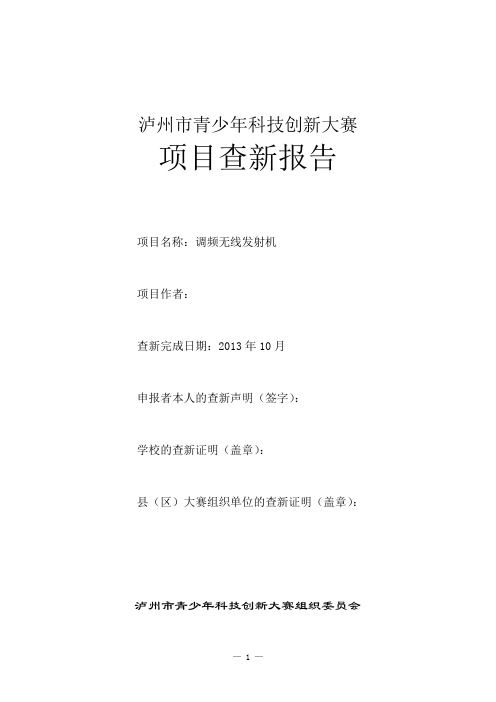 泸州市青少年科技创新大赛
项目查新报告

项目名称：调频无线发射机

项目作者：

查新完成日期：2013 年 10 月

申报者本人的查新声明（签字）：

学校的查新证明（盖章）：

县（区）大赛组织单位的查新证明（盖章）：

泸州市青少年科技创新大赛组织委员会

— 1 —